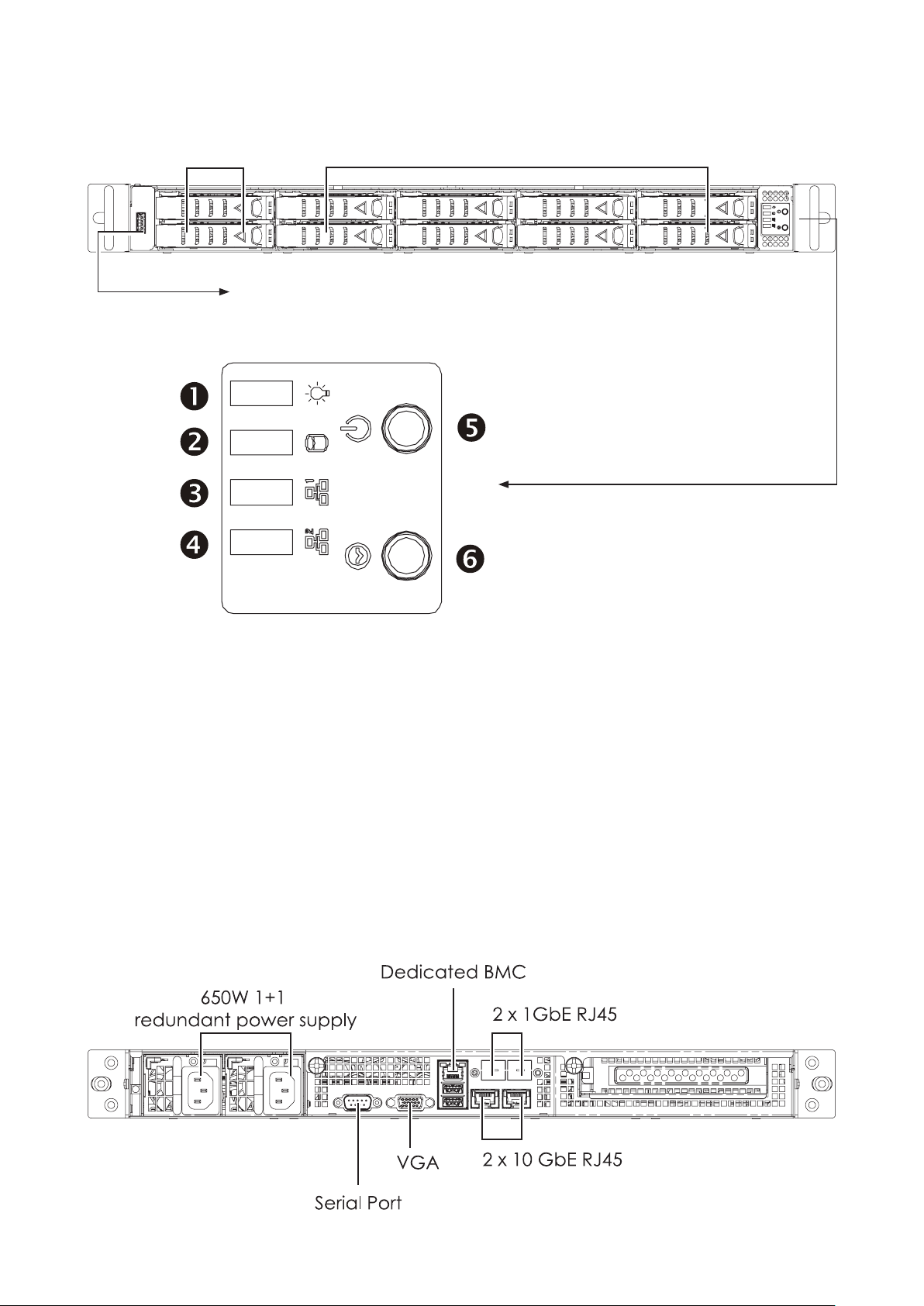 1

2

3

4

5

6

Dedicated BMC

650W 1+1
redundant power supply

2 x 1GbE RJ45

VGA

2 x 10 GbE RJ45

Serial Port